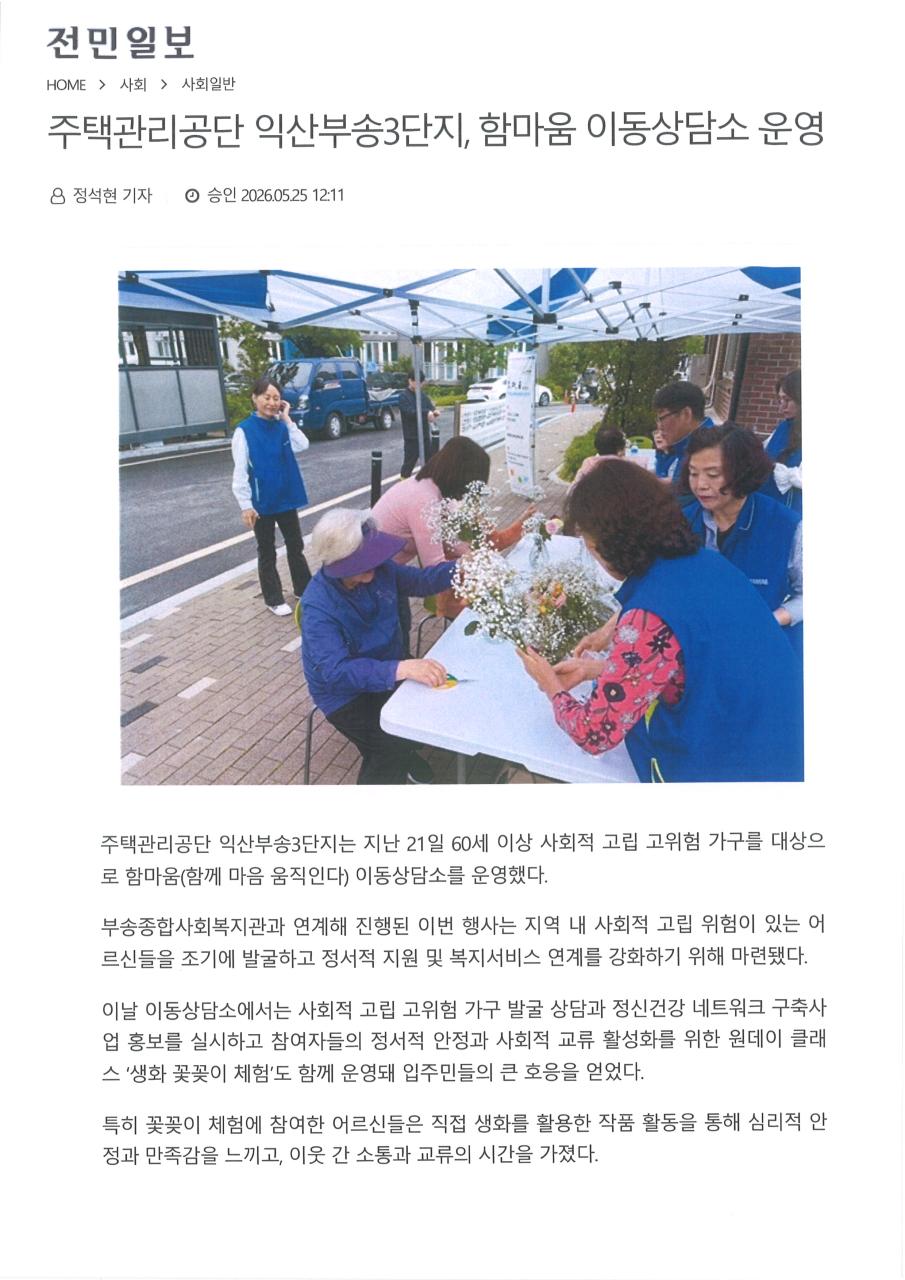 전민일보

HOME > 사회 > 사회일반

주택관리공단 익산부송3단지, 함마움 이동상담소 운영

정석현 기자 승인 2026.05.25 12:11

주택관리공단 익산부송3단지는 지난 21일 60세 이상 사회적 고립 고위험 가구를 대상으로 함마움(함께 마음 움직인다) 이동상담소를 운영했다.

부송종합사회복지관과 연계해 진행된 이번 행사는 지역 내 사회적 고립 위험이 있는 어르신들을 조기에 발굴하고 정서적 지원 및 복지서비스 연계를 강화하기 위해 마련됐다.

이날 이동상담소에서는 사회적 고립 고위험 가구 발굴 상담과 정신건강 네트워크 구축사업 홍보를 실시하고 참여자들의 정서적 안정과 사회적 교류 활성화를 위한 원데이 클래스 '생화 꽃꽂이 체험'도 함께 운영돼 입주민들의 큰 호응을 얻었다.

특히 꽃꽂이 체험에 참여한 어르신들은 직접 생화를 활용한 작품 활동을 통해 심리적 안정과 만족감을 느끼고, 이웃 간 소통과 교류의 시간을 가졌다.